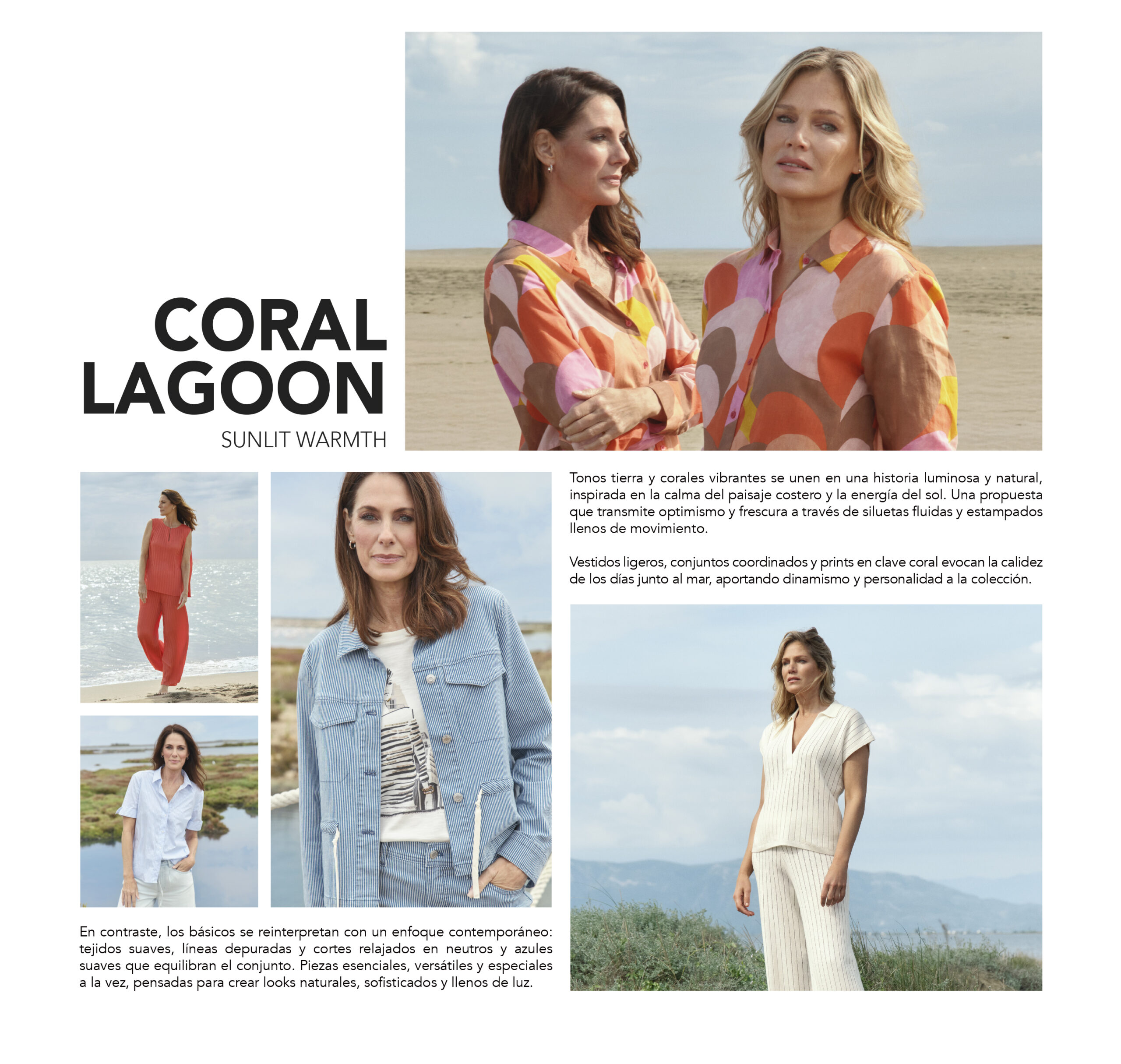 CORAL
LAGOON
SUNLIT WARMTH

Tonos tierra y corales vibrantes se unen en una historia luminosa y natural, inspirada en la calma del paisaje costero y la energía del sol. Una propuesta que transmite optimismo y frescura a través de siluetas fluidas y estampados llenos de movimiento.

Vestidos ligeros, conjuntos coordinados y prints en clave coral evocan la calidez de los días junto al mar, aportando dinamismo y personalidad a la colección.

En contraste, los básicos se reinterpretan con un enfoque contemporáneo: tejidos suaves, líneas depuradas y cortes relajados en neutros y azules suaves que equilibran el conjunto. Piezas esenciales, versátiles y especiales a la vez, pensadas para crear looks naturales, sofisticados y llenos de luz.